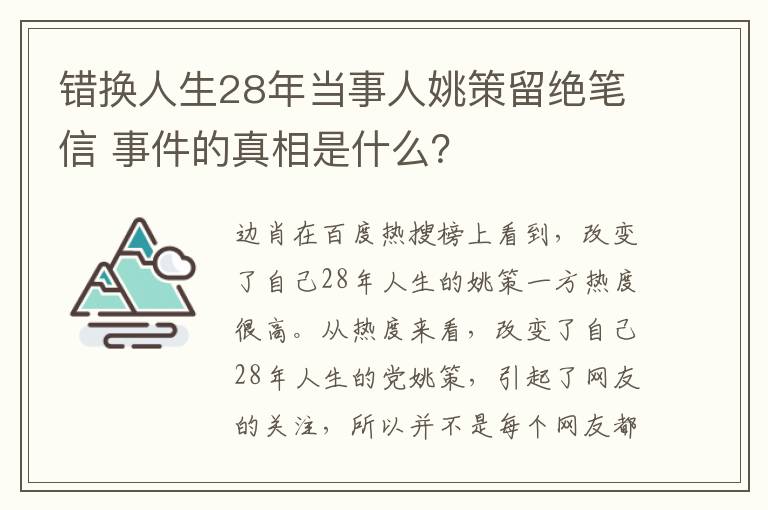 错换人生28年当事人姚策留绝笔信 事件的真相是什么?

边肖在百度热搜榜上看到，改变了自己28年人生的姚策一方热度很高。从热度来看，改变了自己28年人生的党姚策，引起了网友的关注，所以并不是每个网友都